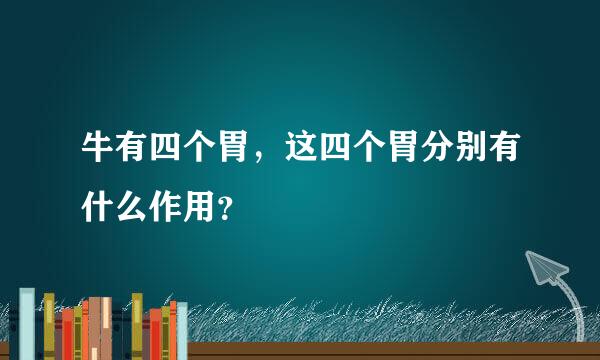 牛有四个胃，这四个胃分别有什么作用？